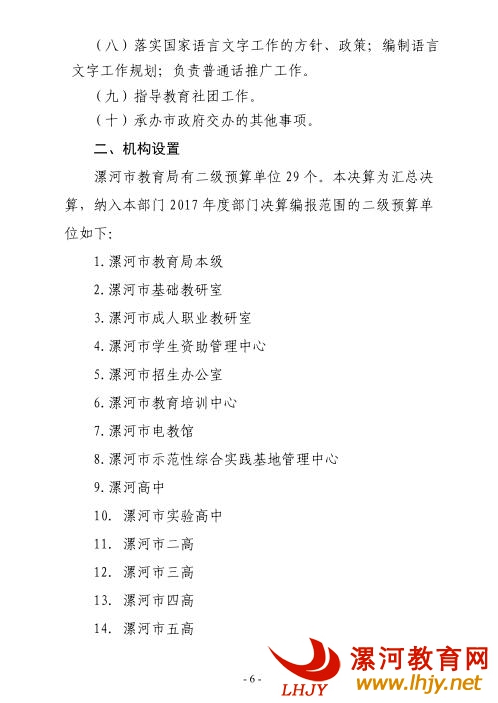 （八）落实国家语言文字工作的方针、政策；编制语言文字工作规划；负责普通话推广工作。

（九）指导教育社团工作。

（十）承办市政府交办的其他事项。

二、机构设置

漯河市教育局有二级预算单位 29 个。本决算为汇总决算，纳入本部门 2017 年度部门决算编报范围的二级预算单位如下：

1. 漯河市教育局本级

2. 漯河市基础教研室

3. 漯河市成人职业教研室

4. 漯河市学生资助管理中心

5. 漯河市招生办公室

6. 漯河市教育培训中心

7. 漯河市电教馆

8. 漯河市示范性综合实践基地管理中心

9. 漯河高中

10. 漯河市实验高中

11. 漯河市二高

12. 漯河市三高

13. 漯河市四高

14. 漯河市五高

- 6 -

LHJY 漯河教育网 www.lhjy.net